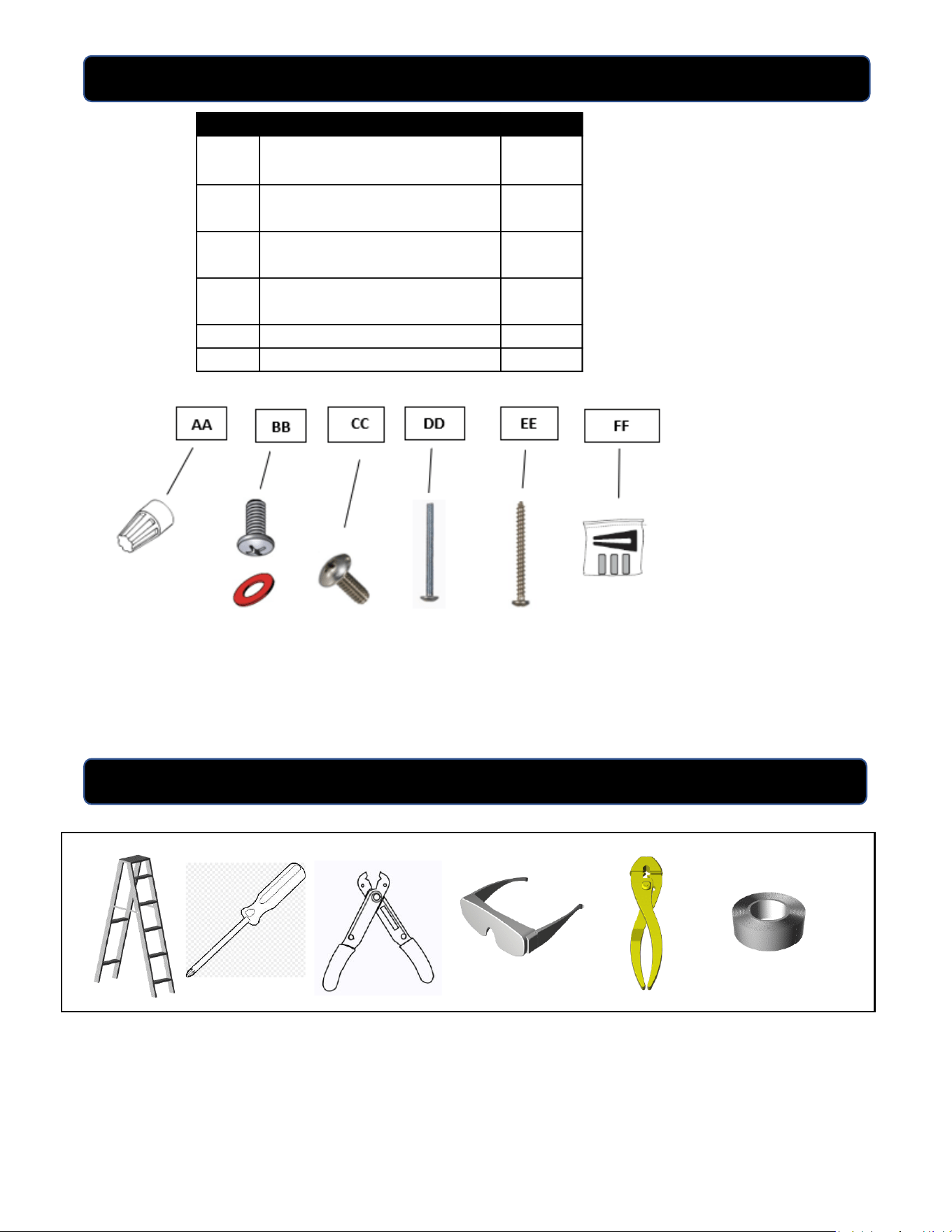 AA

BB

CC

DD

EE

FF